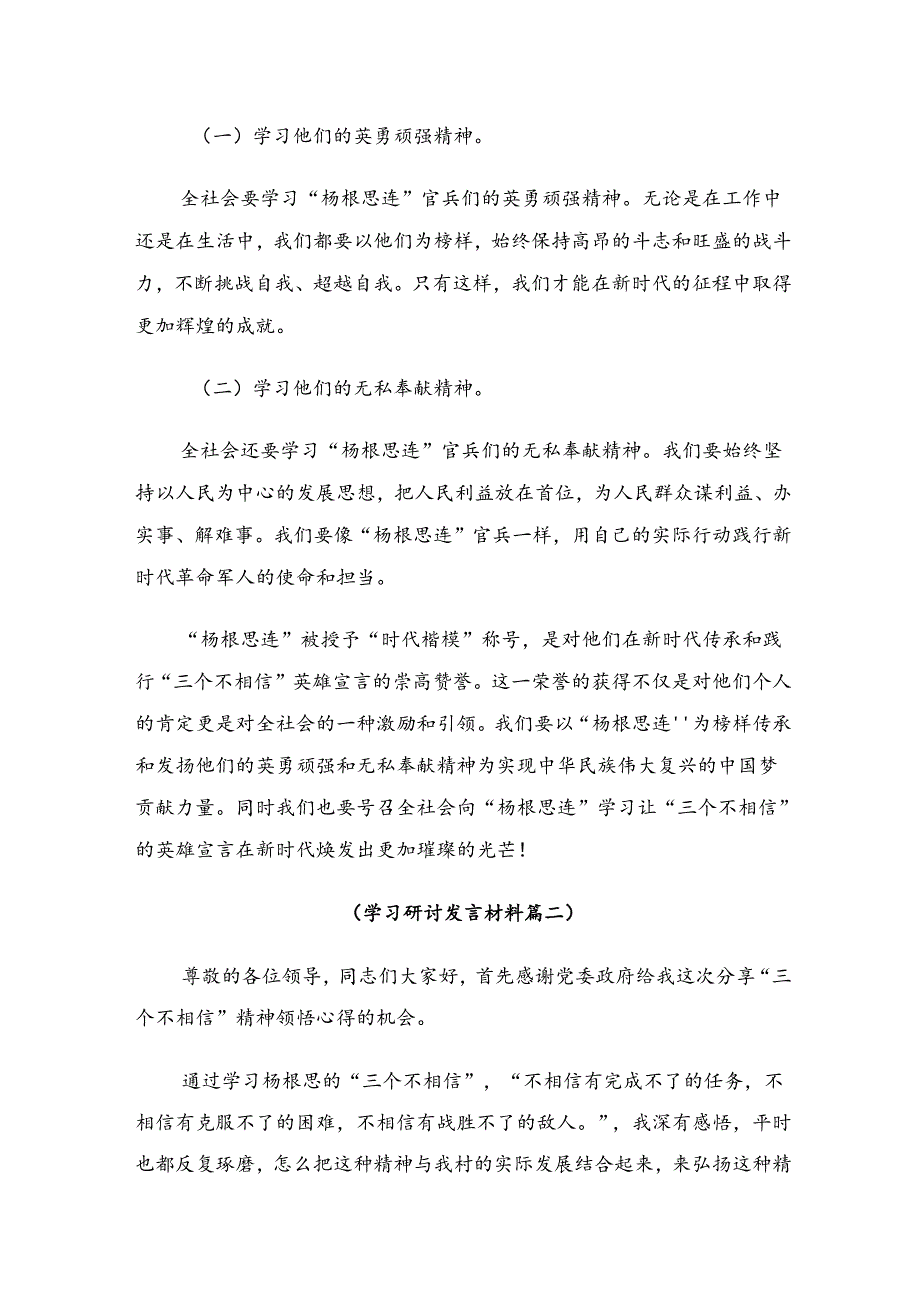 （一）学习他们的英勇顽强精神。

全社会要学习“杨根思连”官兵们的英勇顽强精神。无论是在工作中还是在生活中，我们都要以他们为榜样，始终保持高昂的斗志和旺盛的战斗力，不断挑战自我、超越自我。只有这样，我们才能在新时代的征程中取得更加辉煌的成就。

（二）学习他们的无私奉献精神。

全社会还要学习“杨根思连”官兵们的无私奉献精神。我们要始终坚持以人民为中心的发展思想，把人民利益放在首位，为人民群众谋利益、办实事、解难事。我们要像“杨根思连”官兵一样，用自己的实际行动践行新时代革命军人的使命和担当。

“杨根思连”被授予“时代楷模”称号，是对他们在新时代传承和践行“三个不相信”英雄宣言的崇高赞誉。这一荣誉的获得不仅是对他们个人的肯定更是对全社会的一种激励和引领。我们要以“杨根思连''为榜样传承和发扬他们的英勇顽强和无私奉献精神为实现中华民族伟大复兴的中国梦贡献力量。同时我们也要号召全社会向“杨根思连”学习让“三个不相信”的英雄宣言在新时代焕发出更加璀璨的光芒！

（学习研讨发言材料篇二）

尊敬的各位领导，同志们大家好，首先感谢党委政府给我这次分享“三个不相信”精神领悟心得的机会。

通过学习杨根思的“三个不相信”，“不相信有完成不了的任务，不相信有克服不了的困难，不相信有战胜不了的敌人。”，我深有感悟，平时也都反复琢磨，怎么把这种精神与我村的实际发展结合起来，来弘扬这种精